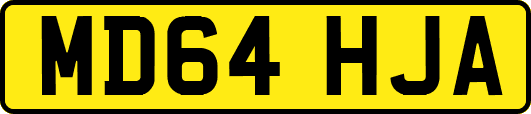 MD64 HJA